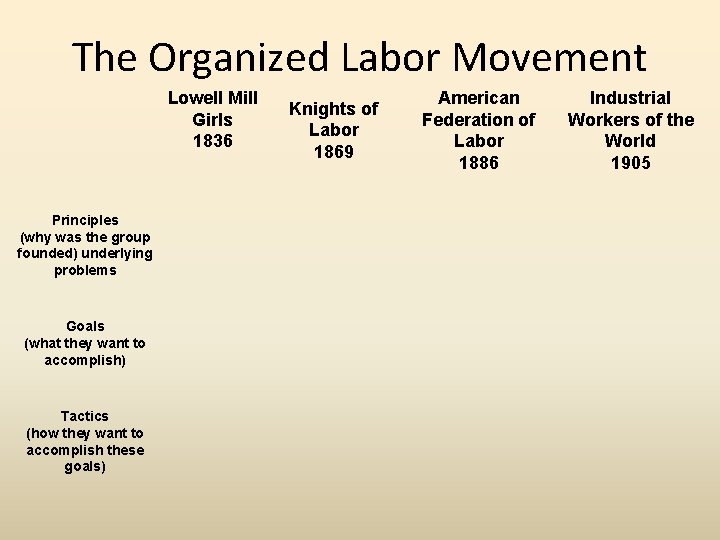 The Organized Labor Movement

| | Lowell Mill Girls 1836 | Knights of Labor 1869 | American Federation of Labor 1886 | Industrial Workers of the World 1905 |
|---|---|---|---|---|
| Principles (why was the group founded) underlying problems | | | | |
| Goals (what they want to accomplish) | | | | |
| Tactics (how they want to accomplish these goals) | | | | |